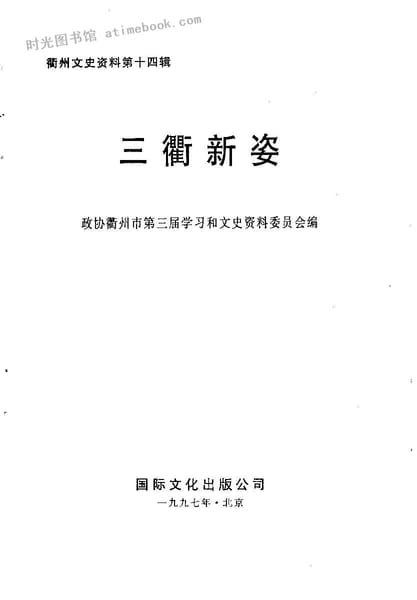 衢州文史资料第十四辑

三衢新姿

政协衢州市第三届学习和文史资料委员会编

国际文化出版公司
一九九七年·北京

时光图书馆 atimebook.com